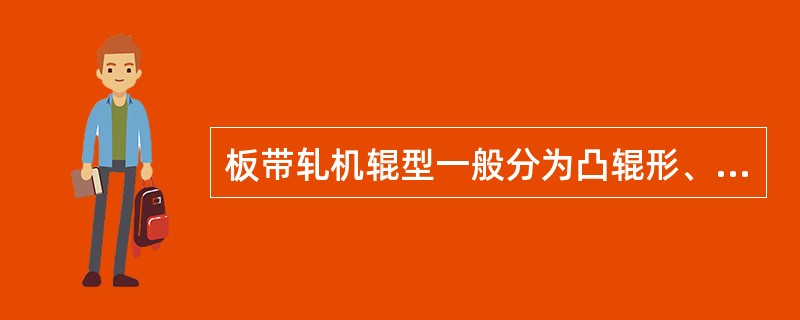 板带轧机辊型一般分为凸辊形、...